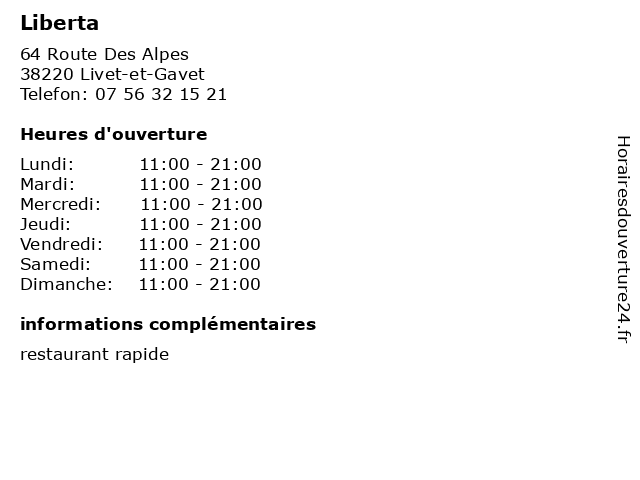 Liberta

64 Route Des Alpes
38220 Livet-et-Gavet
Telefon: 07 56 32 15 21

Heures d'ouverture

Lundi: 11:00 - 21:00
Mardi: 11:00 - 21:00
Mercredi: 11:00 - 21:00
Jeudi: 11:00 - 21:00
Vendredi: 11:00 - 21:00
Samedi: 11:00 - 21:00
Dimanche: 11:00 - 21:00

informations complémentaires

restaurant rapide

Horairesdouverture24.fr